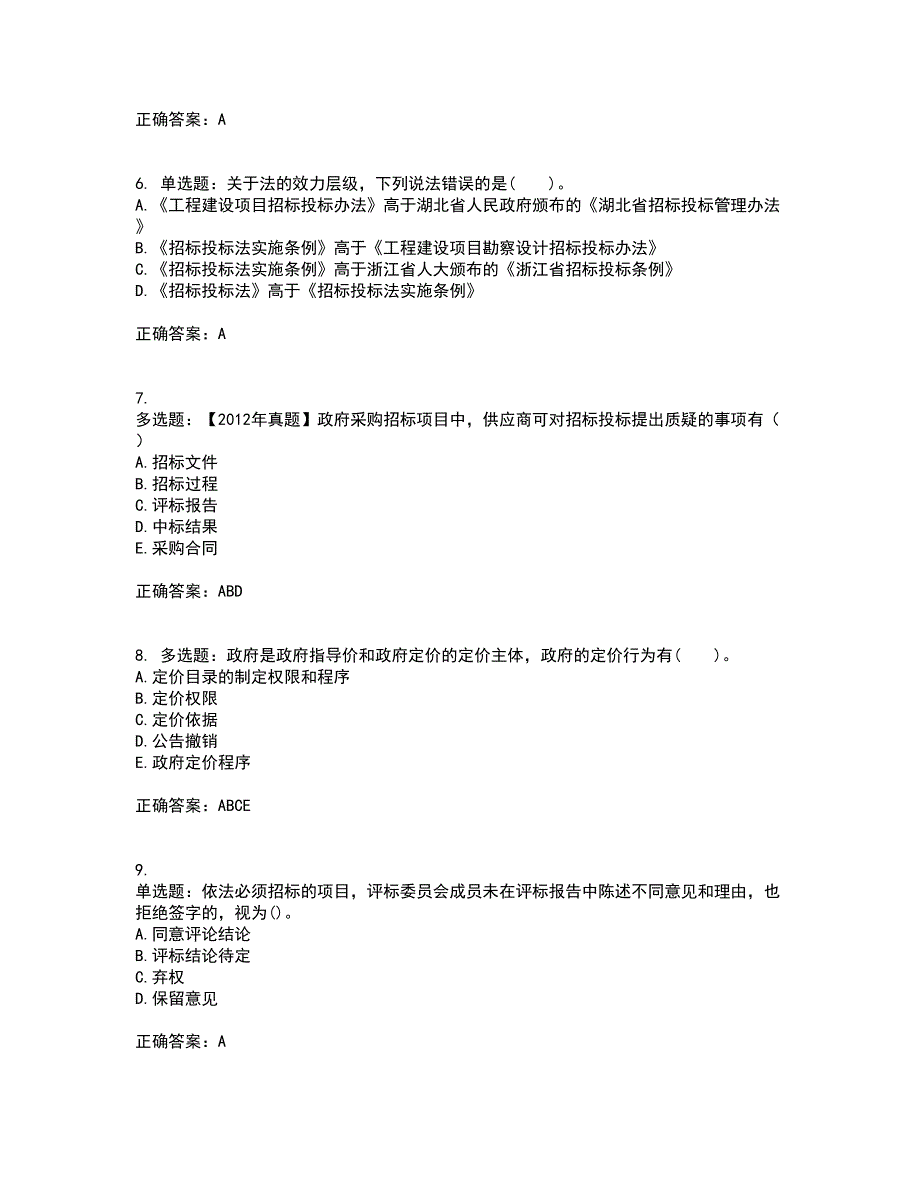 正确答案：A

6. 单选题：关于法的效力层级，下列说法错误的是（　　）。
A.《工程建设项目招标投标办法》高于湖北省人民政府颁布的《湖北省招标投标管理办法》
B.《招标投标法实施条例》高于《工程建设项目勘察设计招标投标办法》
C.《招标投标法实施条例》高于浙江省人大颁布的《浙江省招标投标条例》
D.《招标投标法》高于《招标投标法实施条例》

正确答案：A

7.
多选题：【2012年真题】政府采购招标项目中，供应商可对招标投标提出质疑的事项有（　）
A.招标文件
B.招标过程
C.评标报告
D.中标结果
E.采购合同

正确答案：ABD

8. 多选题：政府是政府指导价和政府定价的定价主体，政府的定价行为有（　　）。
A.定价目录的制定权限和程序
B.定价权限
C.定价依据
D.公告撤销
E.政府定价程序

正确答案：ABCE

9.
单选题：依法必须招标的项目，评标委员会成员未在评标报告中陈述不同意见和理由，也拒绝签字的，视为()。
A.同意评论结论
B.评标结论待定
C.弃权
D.保留意见

正确答案：A